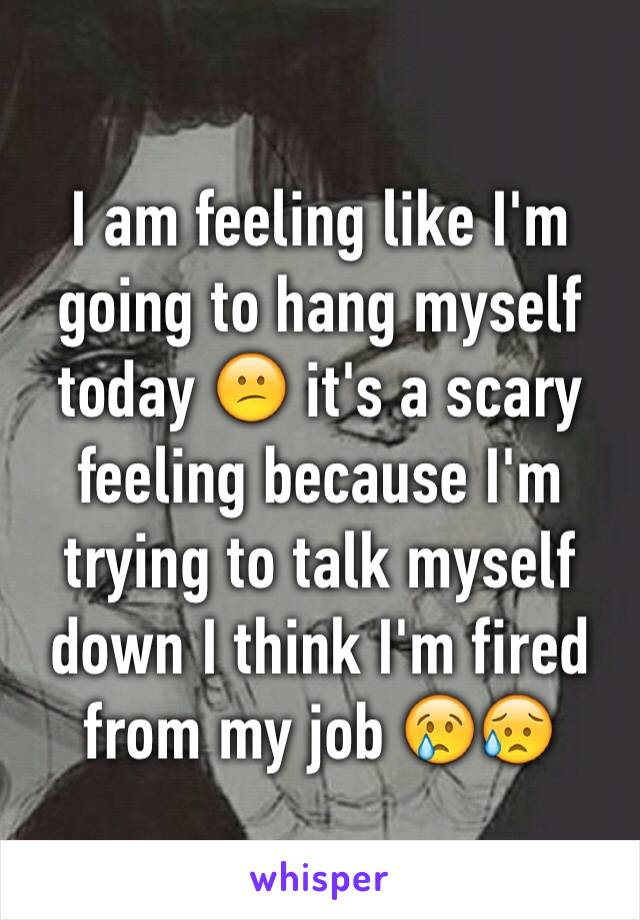 I am feeling like I'm going to hang myself today 😕 it's a scary feeling because I'm trying to talk myself down I think I'm fired from my job 😢😥

whisper